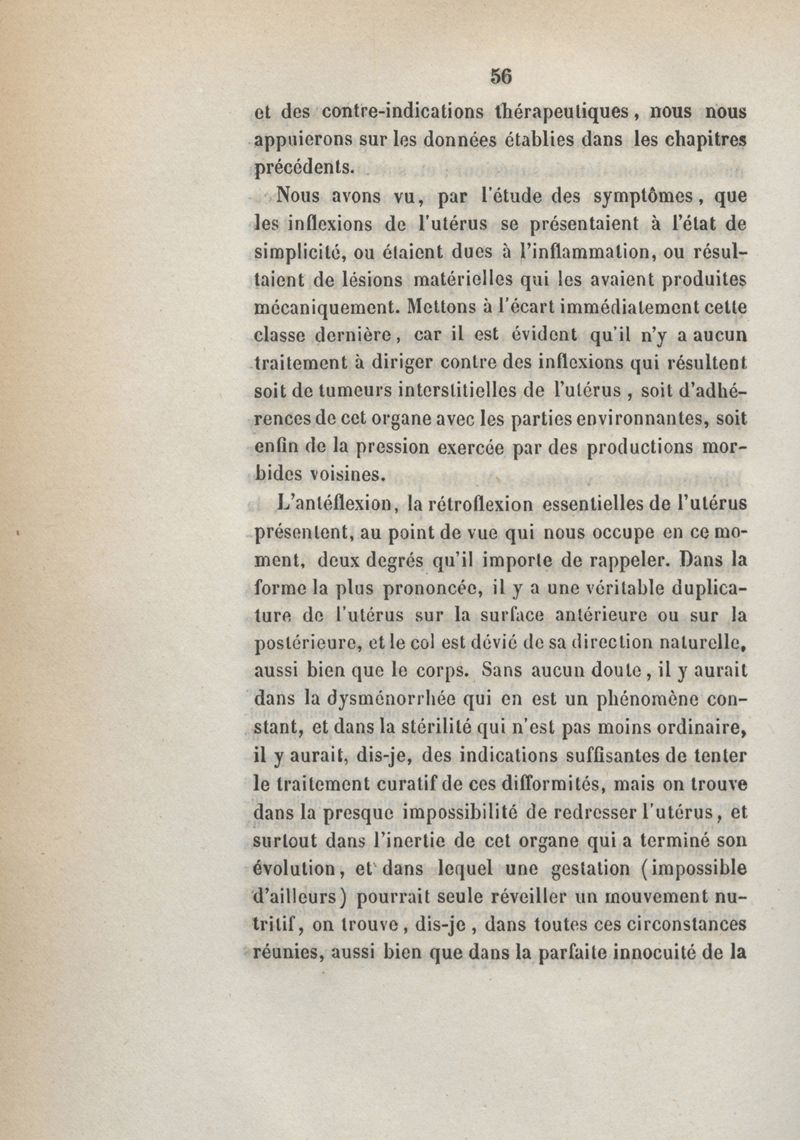 56

et des contre-indications thérapeutiques, nous nous appuierons sur les données établies dans les chapitres précédents.

Nous avons vu, par l'étude des symptômes, que les inflexions de l'utérus se présentaient à l'état de simplicité, ou étaient dues à l'inflammation, ou résultaient de lésions matérielles qui les avaient produites mécaniquement. Mettons à l'écart immédiatement cette classe dernière, car il est évident qu'il n'y a aucun traitement à diriger contre des inflexions qui résultent soit de tumeurs interstitielles de l'utérus, soit d'adhérences de cet organe avec les parties environnantes, soit enfin de la pression exercée par des productions morbides voisines.

L'antéflexion, la rétroflexion essentielles de l'utérus présentent, au point de vue qui nous occupe en ce moment, deux degrés qu'il importe de rappeler. Dans la forme la plus prononcée, il y a une véritable duplicature de l'utérus sur la surface antérieure ou sur la postérieure, et le col est dévié de sa direction naturelle, aussi bien que le corps. Sans aucun doute, il y aurait dans la dysménorrhée qui en est un phénomène constant, et dans la stérilité qui n'est pas moins ordinaire, il y aurait, dis-je, des indications suffisantes de tenter le traitement curatif de ces difformités, mais on trouve dans la presque impossibilité de redresser l'utérus, et surtout dans l'inertie de cet organe qui a terminé son évolution, et dans lequel une gestation (impossible d'ailleurs) pourrait seule réveiller un mouvement nutritif, on trouve, dis-je, dans toutes ces circonstances réunies, aussi bien que dans la parfaite innocuité de la